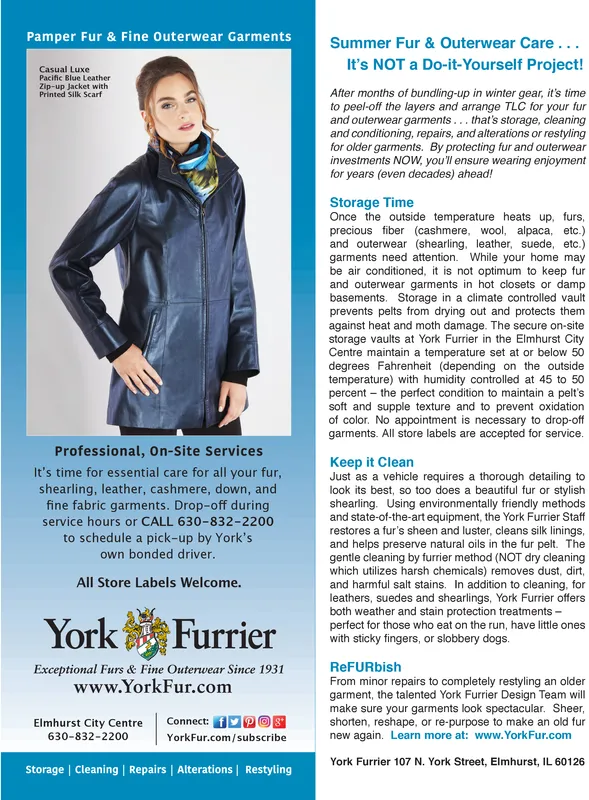 Pamper Fur & Fine Outerwear Garments

Casual Luxe
Pacific Blue Leather Zip-up Jacket with Printed Silk Scarf

Professional, On-Site Services

It's time for essential care for all your fur, shearling, leather, cashmere, down, and fine fabric garments. Drop-off during service hours or CALL 630-832-2200 to schedule a pick-up by York's own bonded driver.

All Store Labels Welcome.

York Furrier

Exceptional Furs & Fine Outerwear Since 1931
www.YorkFur.com

Elmhurst City Centre
630-832-2200

Connect:
YorkFur.com/subscribe

Storage | Cleaning | Repairs | Alterations | Restyling

Summer Fur & Outerwear Care . . .
It's NOT a Do-it-Yourself Project!

After months of bundling-up in winter gear, it's time to peel-off the layers and arrange TLC for your fur and outerwear garments . . . that's storage, cleaning and conditioning, repairs, and alterations or restyling for older garments. By protecting fur and outerwear investments NOW, you'll ensure wearing enjoyment for years (even decades) ahead!

Storage Time
Once the outside temperature heats up, furs, precious fiber (cashmere, wool, alpaca, etc.) and outerwear (shearling, leather, suede, etc.) garments need attention. While your home may be air conditioned, it is not optimum to keep fur and outerwear garments in hot closets or damp basements. Storage in a climate controlled vault prevents pelts from drying out and protects them against heat and moth damage. The secure on-site storage vaults at York Furrier in the Elmhurst City Centre maintain a temperature set at or below 50 degrees Fahrenheit (depending on the outside temperature) with humidity controlled at 45 to 50 percent – the perfect condition to maintain a pelt's soft and supple texture and to prevent oxidation of color. No appointment is necessary to drop-off garments. All store labels are accepted for service.

Keep it Clean
Just as a vehicle requires a thorough detailing to look its best, so too does a beautiful fur or stylish shearling. Using environmentally friendly methods and state-of-the-art equipment, the York Furrier Staff restores a fur's sheen and luster, cleans silk linings, and helps preserve natural oils in the fur pelt. The gentle cleaning by furrier method (NOT dry cleaning which utilizes harsh chemicals) removes dust, dirt, and harmful salt stains. In addition to cleaning, for leathers, suedes and shearlings, York Furrier offers both weather and stain protection treatments – perfect for those who eat on the run, have little ones with sticky fingers, or slobbery dogs.

ReFURbish
From minor repairs to completely restyling an older garment, the talented York Furrier Design Team will make sure your garments look spectacular. Sheer, shorten, reshape, or re-purpose to make an old fur new again. Learn more at: www.YorkFur.com

York Furrier 107 N. York Street, Elmhurst, IL 60126